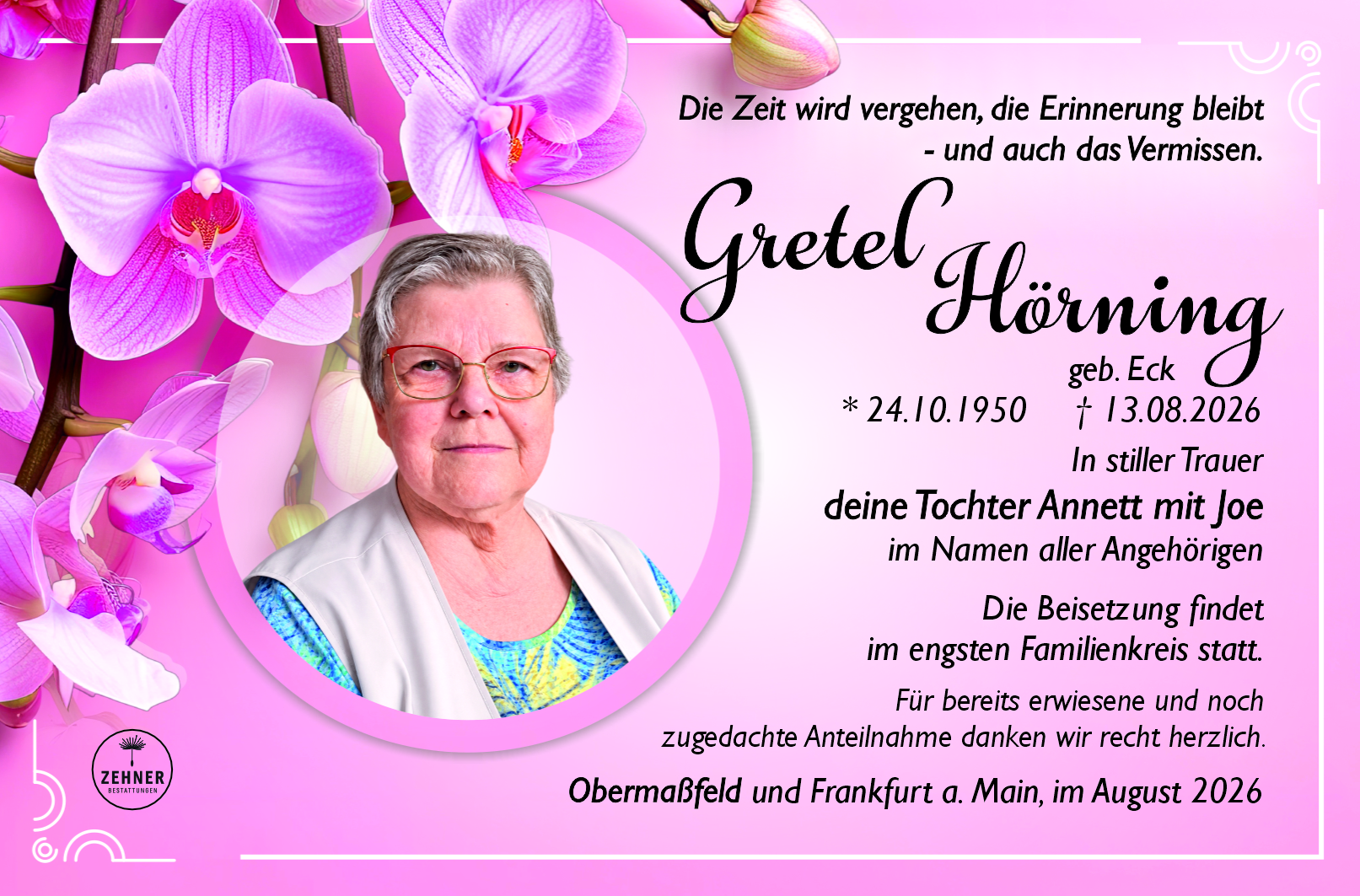 Die Zeit wird vergehen, die Erinnerung bleibt
- und auch das Vermissen.

Gretel Hörning

geb. Eck

* 24.10.1950 † 13.08.2026

In stiller Trauer

deine Tochter Annett mit Joe

im Namen aller Angehörigen

Die Beisetzung findet
im engsten Familienkreis statt.

Für bereits erwiesene und noch
zugedachte Anteilnahme danken wir recht herzlich.

Obermaßfeld und Frankfurt a. Main, im August 2026

ZEHNER
BESTATTUNGEN